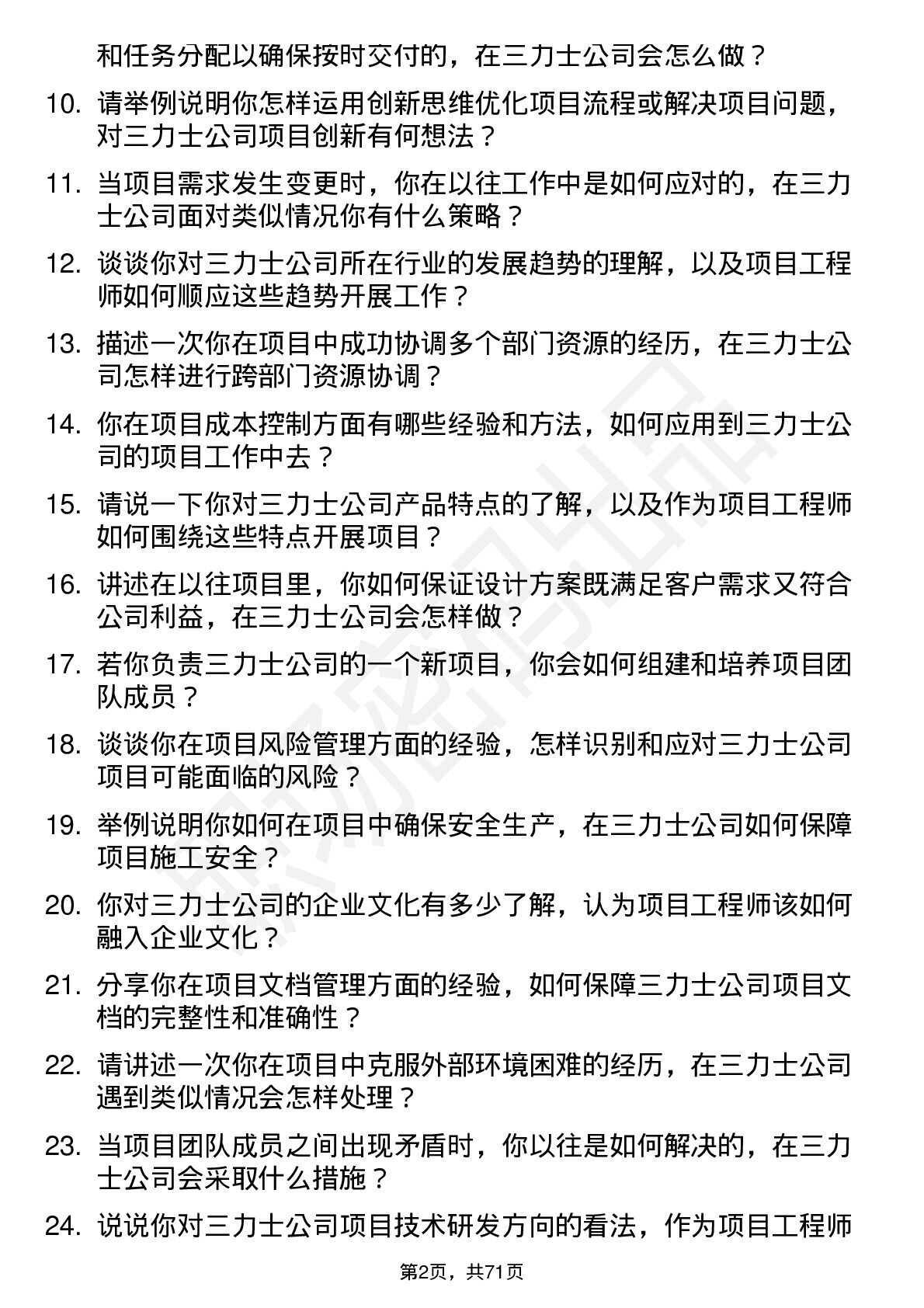 和任务分配以确保按时交付的，在三力士公司会怎么做？

10. 请举例说明你怎样运用创新思维优化项目流程或解决项目问题，对三力士公司项目创新有何想法？

11. 当项目需求发生变更时，你在以往工作中是如何应对的，在三力士公司面对类似情况你有什么策略？

12. 谈谈你对三力士公司所在行业的发展趋势的理解，以及项目工程师如何顺应这些趋势开展工作？

13. 描述一次你在项目中成功协调多个部门资源的经历，在三力士公司怎样进行跨部门资源协调？

14. 你在项目成本控制方面有哪些经验和方法，如何应用到三力士公司的项目工作中去？

15. 请说一下你对三力士公司产品特点的了解，以及作为项目工程师如何围绕这些特点开展项目？

16. 讲述在以往项目里，你如何保证设计方案既满足客户需求又符合公司利益，在三力士公司会怎样做？

17. 若你负责三力士公司的一个新项目，你会如何组建和培养项目团队成员？

18. 谈谈你在项目风险管理方面的经验，怎样识别和应对三力士公司项目可能面临的风险？

19. 举例说明你如何在项目中确保安全生产，在三力士公司如何保障项目施工安全？

20. 你对三力士公司的企业文化有多少了解，认为项目工程师该如何融入企业文化？

21. 分享你在项目文档管理方面的经验，如何保障三力士公司项目文档的完整性和准确性？

22. 请讲述一次你在项目中克服外部环境困难的经历，在三力士公司遇到类似情况会怎样处理？

23. 当项目团队成员之间出现矛盾时，你以往是如何解决的，在三力士公司会采取什么措施？

24. 说说你对三力士公司项目技术研发方向的看法，作为项目工程师

第2页，共71页